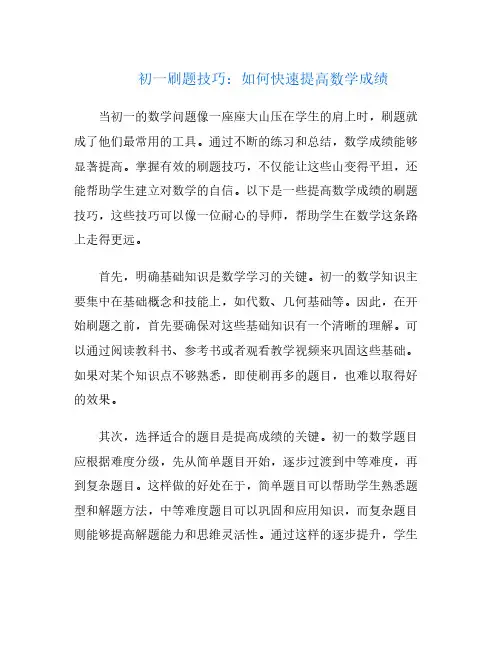 初一刷题技巧：如何快速提高数学成绩

当初一的数学问题像一座座大山压在学生的肩上时，刷题就成了他们最常用的工具。通过不断的练习和总结，数学成绩能够显著提高。掌握有效的刷题技巧，不仅能让这些山变得平坦，还能帮助学生建立对数学的自信。以下是一些提高数学成绩的刷题技巧，这些技巧可以像一位耐心的导师，帮助学生在数学这条路上走得更远。

首先，明确基础知识是数学学习的关键。初一的数学知识主要集中在基础概念和技能上，如代数、几何基础等。因此，在开始刷题之前，首先要确保对这些基础知识有一个清晰的理解。可以通过阅读教科书、参考书或者观看教学视频来巩固这些基础。如果对某个知识点不够熟悉，即使刷再多的题目，也难以取得好的效果。

其次，选择适合的题目是提高成绩的关键。初一的数学题目应根据难度分级，先从简单题目开始，逐步过渡到中等难度，再到复杂题目。这样做的好处在于，简单题目可以帮助学生熟悉题型和解题方法，中等难度题目可以巩固和应用知识，而复杂题目则能够提高解题能力和思维灵活性。通过这样的逐步提升，学生